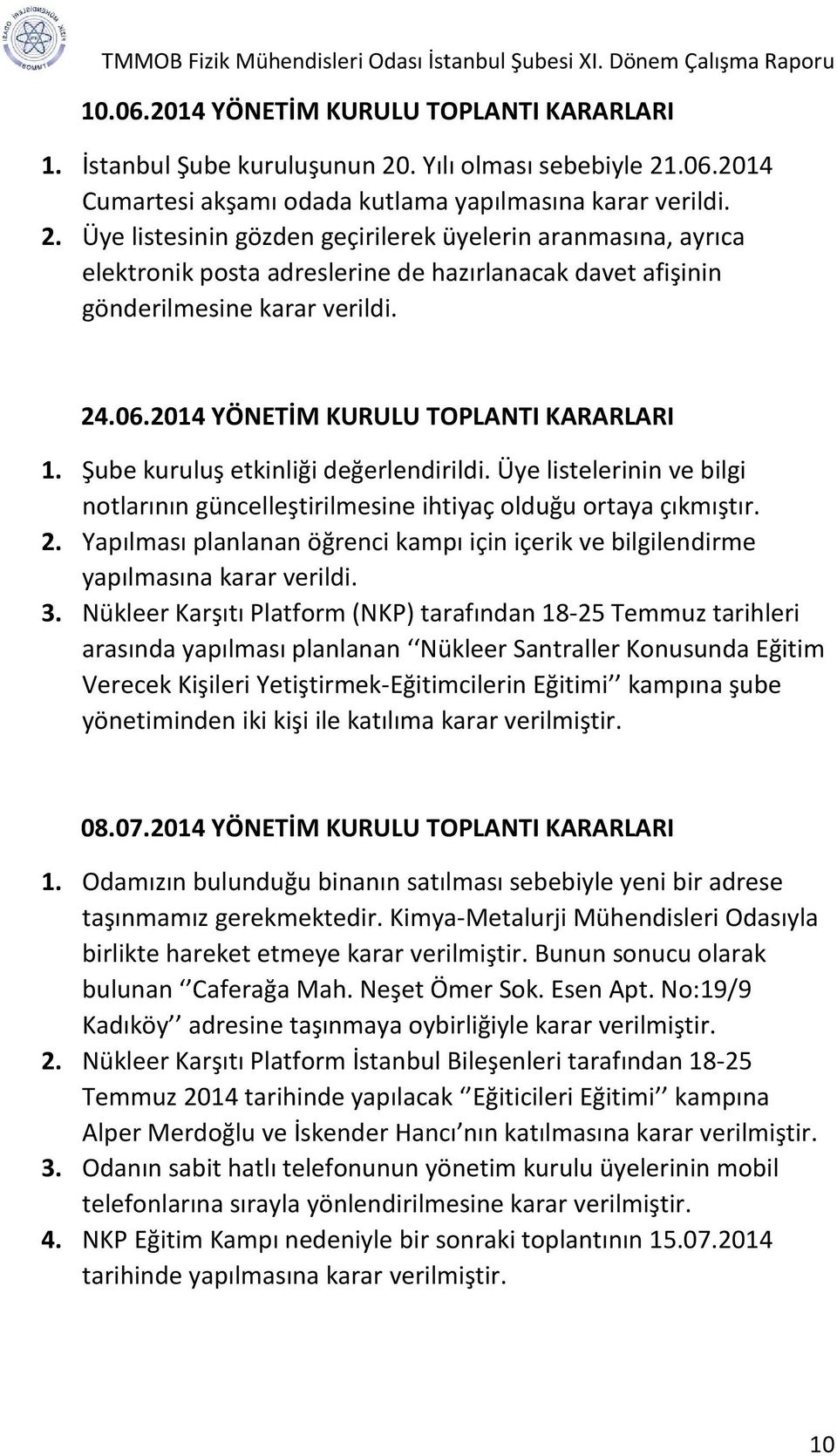 TMMOB Fizik Mühendisleri Odası İstanbul Şubesi XI. Dönem Çalışma Raporu

10.06.2014 YÖNETİM KURULU TOPLANTI KARARLARI

1. İstanbul Şube kuruluşunun 20. Yılı olması sebebiyle 21.06.2014 Cumartesi akşamı odada kutlama yapılmasına karar verildi.
2. Üye listesinin gözden geçirilerek üyelerin aranmasına, ayrıca elektronik posta adreslerine de hazırlanacak davet afişinin gönderilmesine karar verildi.

24.06.2014 YÖNETİM KURULU TOPLANTI KARARLARI

1. Şube kuruluş etkinliği değerlendirildi. Üye listelerinin ve bilgi notlarının güncelleştirilmesine ihtiyaç olduğu ortaya çıkmıştır.
2. Yapılması planlanan öğrenci kampı için içerik ve bilgilendirme yapılmasına karar verildi.
3. Nükleer Karşıtı Platform (NKP) tarafından 18-25 Temmuz tarihleri arasında yapılması planlanan ‘‘Nükleer Santraller Konusunda Eğitim Verecek Kişileri Yetiştirmek-Eğitimcilerin Eğitimi’’ kampına şube yönetiminden iki kişi ile katılıma karar verilmiştir.

08.07.2014 YÖNETİM KURULU TOPLANTI KARARLARI

1. Odamızın bulunduğu binanın satılması sebebiyle yeni bir adrese taşınmamız gerekmektedir. Kimya-Metalurji Mühendisleri Odasıyla birlikte hareket etmeye karar verilmiştir. Bunun sonucu olarak bulunan ‘‘Caferağa Mah. Neşet Ömer Sok. Esen Apt. No:19/9 Kadıköy’’ adresine taşınmaya oybirliğiyle karar verilmiştir.
2. Nükleer Karşıtı Platform İstanbul Bileşenleri tarafından 18-25 Temmuz 2014 tarihinde yapılacak ‘‘Eğiticileri Eğitimi’’ kampına Alper Merdoğlu ve İskender Hancı’nın katılmasına karar verilmiştir.
3. Odanın sabit hatlı telefonunun yönetim kurulu üyelerinin mobil telefonlarına sırayla yönlendirilmesine karar verilmiştir.
4. NKP Eğitim Kampı nedeniyle bir sonraki toplantının 15.07.2014 tarihinde yapılmasına karar verilmiştir.

10